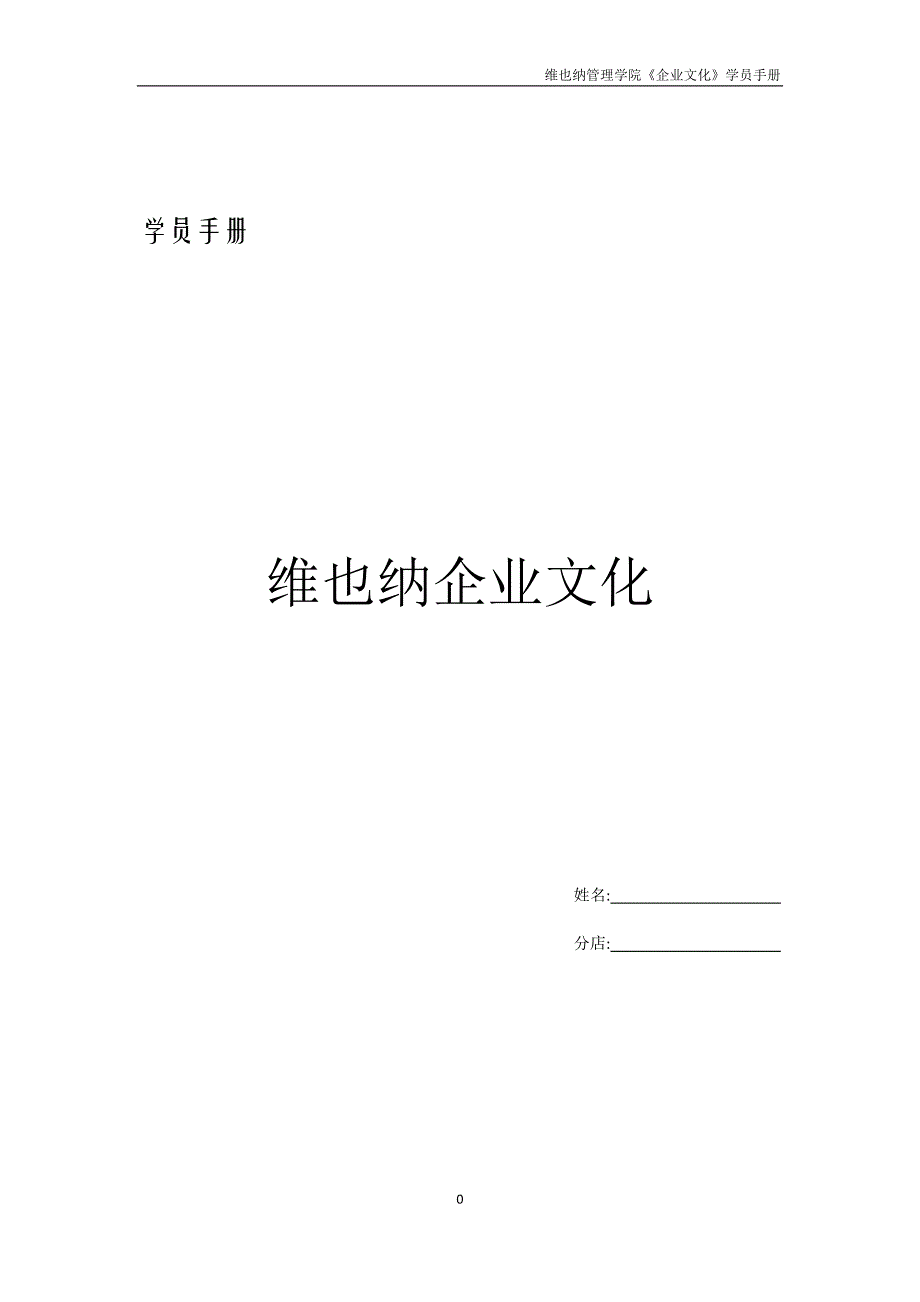 维也纳管理学院《企业文化》学员手册

学员手册

维也纳企业文化

姓名:____________________

分店:____________________

0